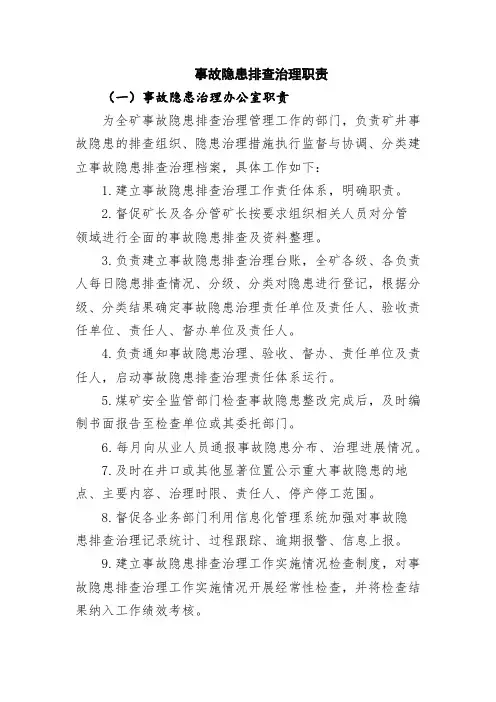 事故隐患排查治理职责

（一）事故隐患治理办公室职责

为全矿事故隐患排查治理管理工作的部门，负责矿井事故隐患的排查组织、隐患治理措施执行监督与协调、分类建立事故隐患排查治理档案，具体工作如下：

1. 建立事故隐患排查治理工作责任体系，明确职责。

2. 督促矿长及各分管矿长按要求组织相关人员对分管领域进行全面的事故隐患排查及资料整理。

3. 负责建立事故隐患排查治理台账，全矿各级、各负责人每日隐患排查情况、分级、分类对隐患进行登记，根据分级、分类结果确定事故隐患治理责任单位及责任人、验收责任单位、责任人、督办单位及责任人。

4. 负责通知事故隐患治理、验收、督办、责任单位及责任人，启动事故隐患排查治理责任体系运行。

5. 煤矿安全监管部门检查事故隐患整改完成后，及时编制书面报告至检查单位或其委托部门。

6. 每月向从业人员通报事故隐患分布、治理进展情况。

7. 及时在井口或其他显著位置公示重大事故隐患的地点、主要内容、治理时限、责任人、停产停工范围。

8. 督促各业务部门利用信息化管理系统加强对事故隐患排查治理记录统计、过程跟踪、逾期报警、信息上报。

9. 建立事故隐患排查治理工作实施情况检查制度，对事故隐患排查治理工作实施情况开展经常性检查，并将检查结果纳入工作绩效考核。